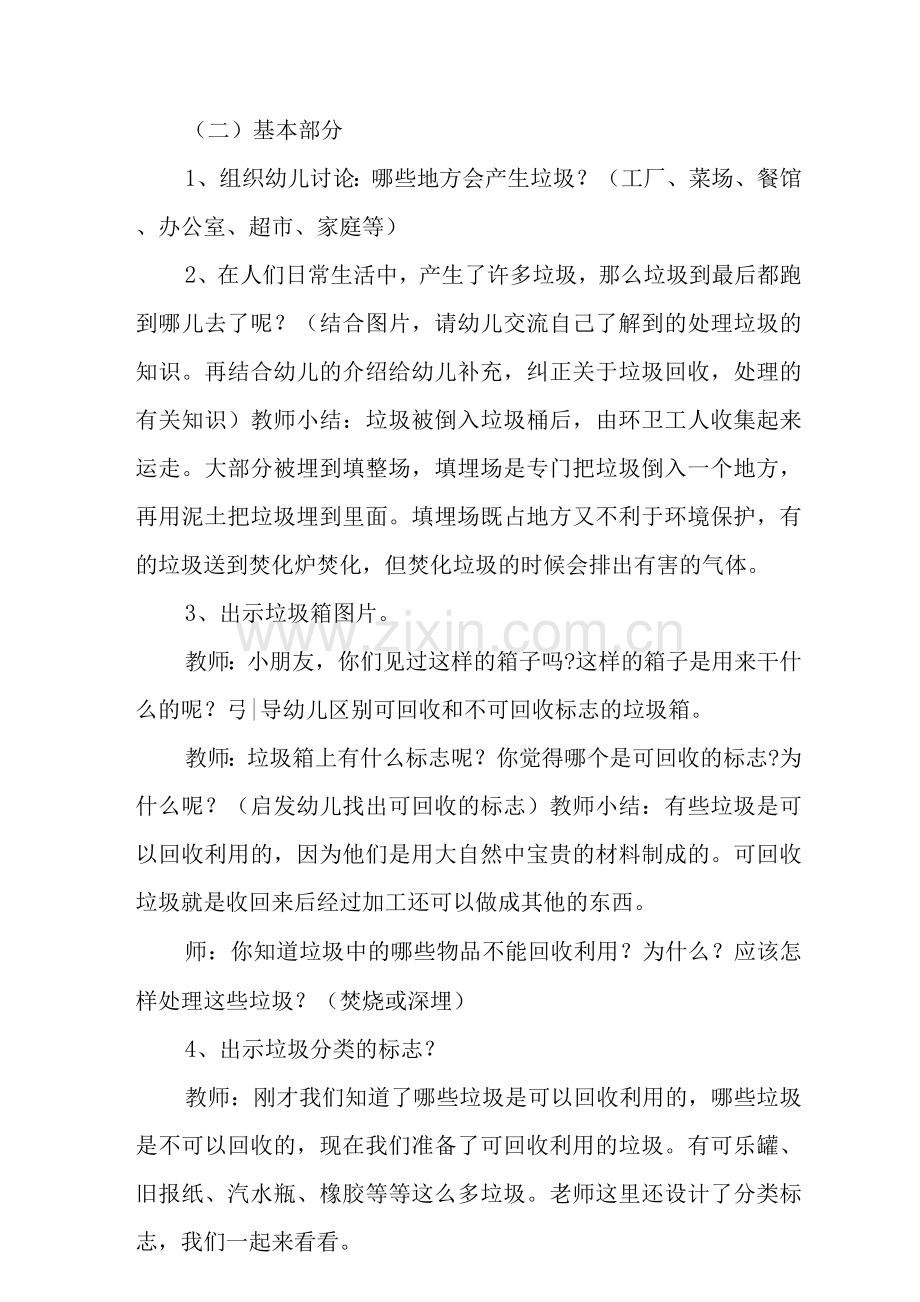 （二）基本部分

1、组织幼儿讨论：哪些地方会产生垃圾？（工厂、菜场、餐馆、办公室、超市、家庭等）

2、在人们日常生活中，产生了许多垃圾，那么垃圾到最后都跑到哪儿去了呢？（结合图片，请幼儿交流自己了解到的处理垃圾的知识。再结合幼儿的介绍给幼儿补充，纠正关于垃圾回收，处理的有关知识）教师小结：垃圾被倒入垃圾桶后，由环卫工人收集起来运走。大部分被埋到填整场，填埋场是专门把垃圾倒入一个地方，再用泥土把垃圾埋到里面。填埋场既占地方又不利于环境保护，有的垃圾送到焚化炉焚化，但焚化垃圾的时候会排出有害的气体。

3、出示垃圾箱图片。

教师：小朋友，你们见过这样的箱子吗?这样的箱子是用来干什么的呢？弓|导幼儿区别可回收和不可回收标志的垃圾箱。

教师：垃圾箱上有什么标志呢？你觉得哪个是可回收的标志?为什么呢？（启发幼儿找出可回收的标志）教师小结：有些垃圾是可以回收利用的，因为他们是用大自然中宝贵的材料制成的。可回收垃圾就是收回来后经过加工还可以做成其他的东西。

师：你知道垃圾中的哪些物品不能回收利用？为什么？应该怎样处理这些垃圾？（焚烧或深埋）

4、出示垃圾分类的标志？

教师：刚才我们知道了哪些垃圾是可以回收利用的，哪些垃圾是不可以回收的，现在我们准备了可回收利用的垃圾。有可乐罐、旧报纸、汽水瓶、橡胶等等这么多垃圾。老师这里还设计了分类标志，我们一起来看看。

www.zixin.com.cn